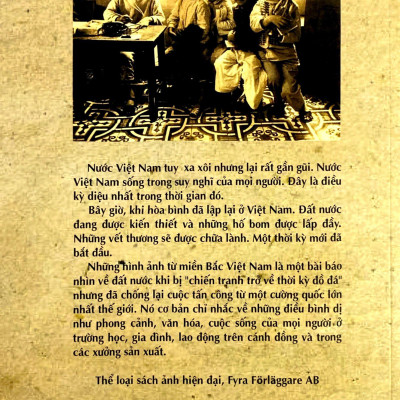 Nước Việt Nam tuy xa xôi nhưng lại rất gần gũi. Nước Việt Nam sống trong suy nghĩ của mọi người. Đây là điều kỳ diệu nhất trong thời gian đó.

Bây giờ, khi hòa bình đã lập lại ở Việt Nam. Đất nước đang được kiến thiết và những hố bom được lấp đầy. Những vết thương sẽ được chữa lành. Một thời kỳ mới đã bắt đầu.

Những hình ảnh từ miền Bắc Việt Nam là một bài báo nhìn về đất nước khi bị "chiến tranh trở về thời kỳ đồ đá" nhưng đã chống lại cuộc tấn công từ một cường quốc lớn nhất thế giới. Nó cơ bản chỉ nhắc về những điều bình dị như phong cảnh, văn hóa, cuộc sống của mọi người ở trường học, gia đình, lao động trên cánh đồng và trong các xưởng sản xuất.

Thể loại sách ảnh hiện đại, Fyra Förläggare AB